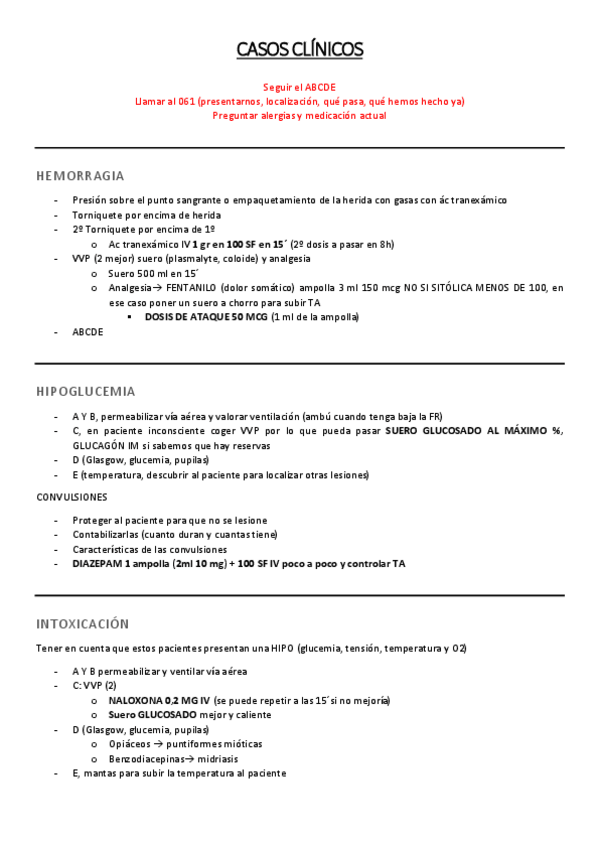 CASOS CLÍNICOS

Seguir el ABCDE
Llamar al 061 (presentarnos, localización, qué pasa, qué hemos hecho ya)
Preguntar alergias y medicación actual

HEMORRAGIA

- Presión sobre el punto sangrante o empaquetamiento de la herida con gasas con ác tranexámico
- Torniquete por encima de herida
- 2º Torniquete por encima de 1º
  o Ac tranexámico IV 1 gr en 100 SF en 15´ (2º dosis a pasar en 8h)
- VVP (2 mejor) suero (plasmalyte, coloide) y analgesia
  o Suero 500 ml en 15´
  o Analgesia→ FENTANILO (dolor somático) ampolla 3 ml 150 mcg NO SI SITÓLICA MENOS DE 100, en ese caso poner un suero a chorro para subir TA
    ▪ DOSIS DE ATAQUE 50 MCG (1 ml de la ampolla)
- ABCDE

HIPOGLUCEMIA

- A Y B, permeabilizar vía aérea y valorar ventilación (ambú cuando tenga baja la FR)
- C, en paciente inconsciente coger VVP por lo que pueda pasar SUERO GLUCOSADO AL MÁXIMO %, GLUCAGÓN IM si sabemos que hay reservas
- D (Glasgow, glucemia, pupilas)
- E (temperatura, descubrir al paciente para localizar otras lesiones)

CONVULSIONES

- Proteger al paciente para que no se lesione
- Contabilizarlas (cuanto duran y cuantas tiene)
- Características de las convulsiones
- DIAZEPAM 1 ampolla (2ml 10 mg) + 100 SF IV poco a poco y controlar TA

INTOXICACIÓN

Tener en cuenta que estos pacientes presentan una HIPO (glucemia, tensión, temperatura y O2)

- A Y B permeabilizar y ventilar vía aérea
- C: VVP (2)
  o NALOXONA 0,2 MG IV (se puede repetir a las 15´si no mejoría)
  o Suero GLUCOSADO mejor y caliente
- D (Glasgow, glucemia, pupilas)
  o Opiáceos → puntiformes mióticas
  o Benzodiacepinas→ midriasis
- E, mantas para subir la temperatura al paciente